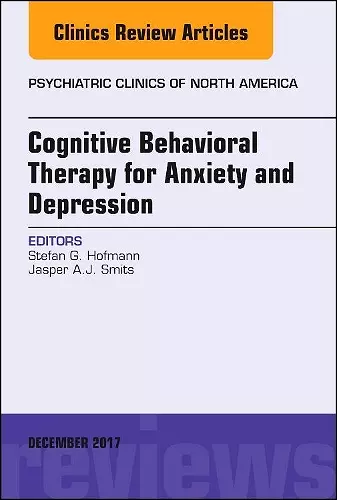 Clinics Review Articles

PSYCHIATRIC CLINICS OF NORTH AMERICA

Cognitive Behavioral Therapy for Anxiety and Depression

EDITORS
Stefan G. Hofmann
Jasper A.J. Smits

DECEMBER 2017

reviews